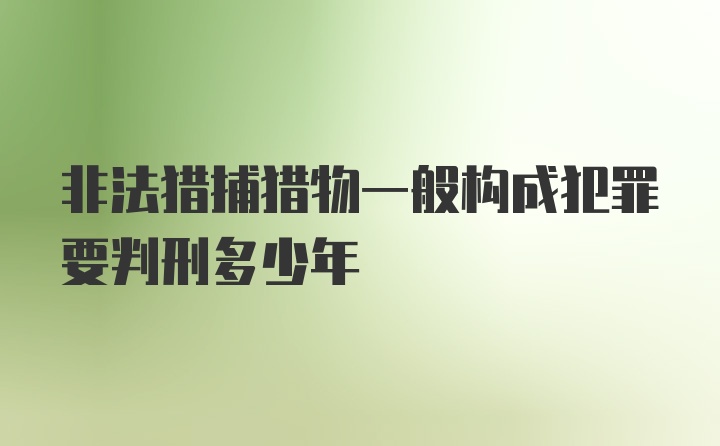 非法猎捕猎物一般构成犯罪要判刑多少年